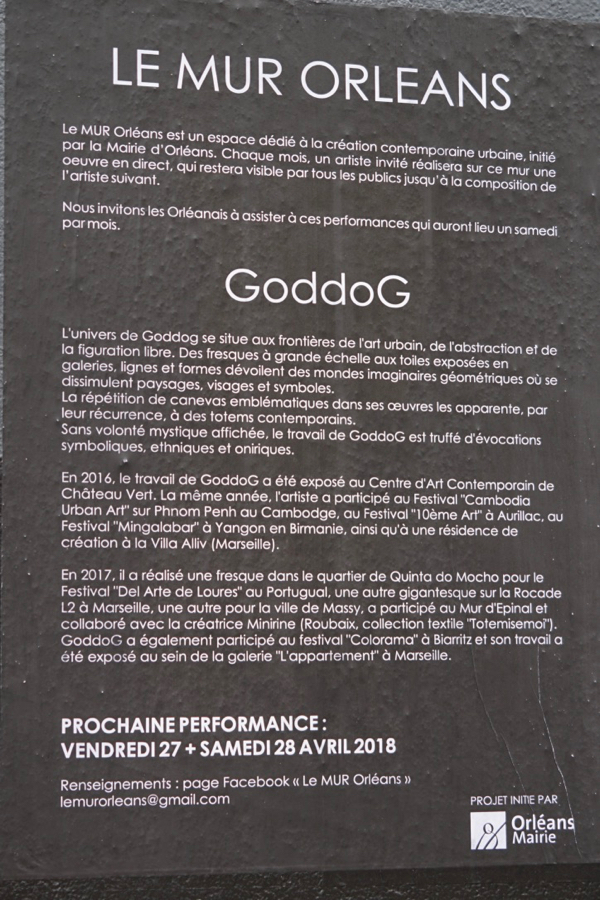 LE MUR ORLEANS

Le MUR Orléans est un espace dédié à la création contemporaine urbaine, initié par la Mairie d'Orléans. Chaque mois, un artiste invité réalisera sur ce mur une oeuvre en direct, qui restera visible par tous les publics jusqu'à la composition de l'artiste suivant.

Nous invitons les Orléanais à assister à ces performances qui auront lieu un samedi par mois.

GoddoG

L'univers de Goddog se situe aux frontières de l'art urbain, de l'abstraction et de la figuration libre. Des fresques à grande échelle aux toiles exposées en galeries, lignes et formes dévoilent des mondes imaginaires géométriques où se dissimulent paysages, visages et symboles.
La répétition de canevas emblématiques dans ses œuvres les apparente, par leur récurrence, à des totems contemporains.
Sans volonté mystique affichée, le travail de GoddoG est truffé d'évocations symboliques, ethniques et oniriques.

En 2016, le travail de GoddoG a été exposé au Centre d'Art Contemporain de Château Vert. La même année, l'artiste a participé au Festival "Cambodia Urban Art" sur Phnom Penh au Cambodge, au Festival "10ème Art" à Aurillac, au Festival "Mingalabar" à Yangon en Birmanie, ainsi qu'à une résidence de création à la Villa Alliv (Marseille).

En 2017, il a réalisé une fresque dans le quartier de Quinta do Mocho pour le Festival "Del Arte de Loures" au Portugal, une autre gigantesque sur la Rocade L2 à Marseille, une autre pour la ville de Massy, a participé au Mur d'Epinal et collaboré avec la créatrice Minirine (Roubaix, collection textile "Totemisemoi"). GoddoG a également participé au festival "Colorama" à Biarritz et son travail a été exposé au sein de la galerie "L'appartement" à Marseille.

PROCHAINE PERFORMANCE :
VENDREDI 27 + SAMEDI 28 AVRIL 2018

Renseignements : page Facebook « Le MUR Orléans »
lemurorleans@gmail.com

PROJET INITIE PAR
Orléans Mairie